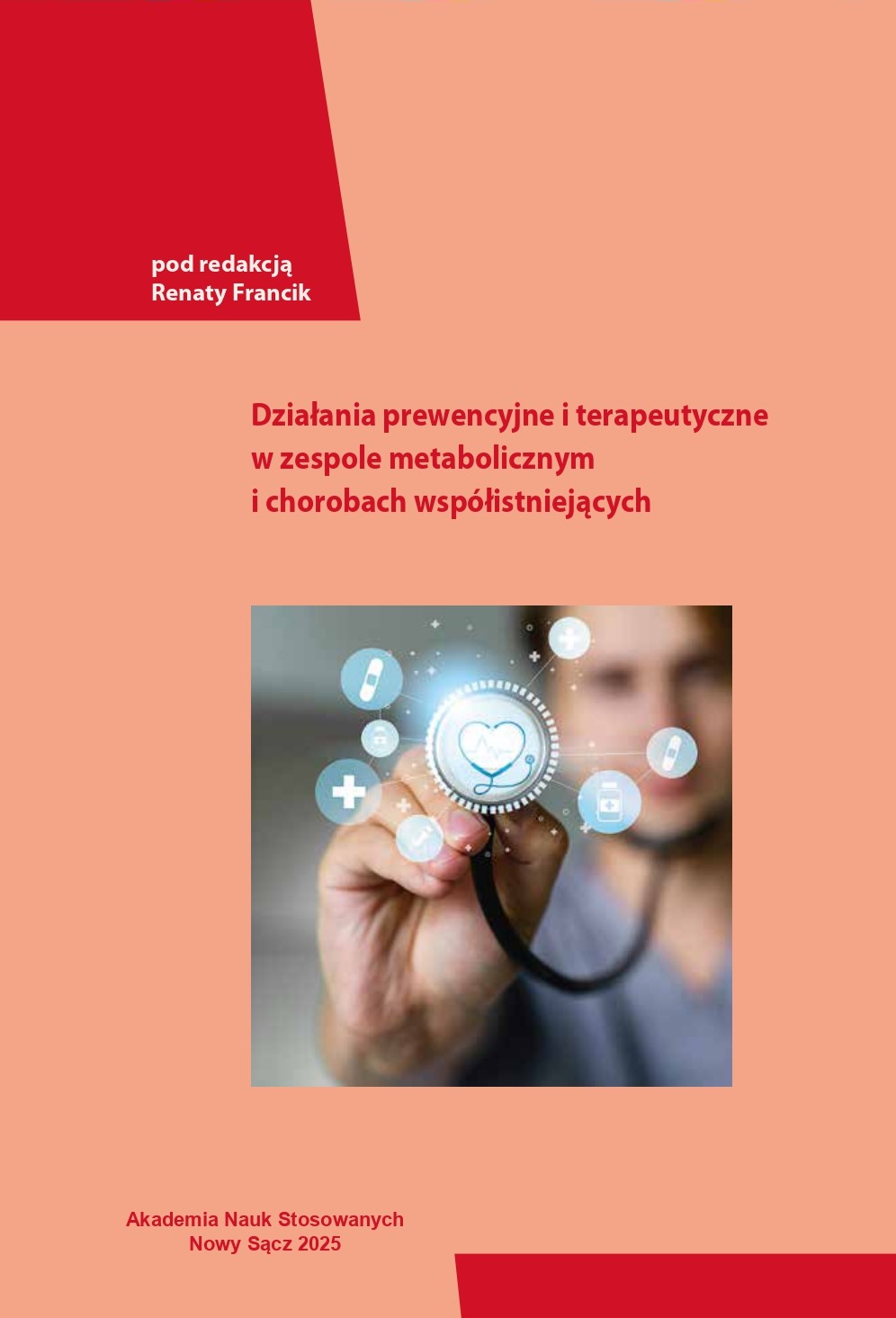 pod redakcją
Renaty Francik

Działania prewencyjne i terapeutyczne
w zespole metabolicznym
i chorobach współistniejących

Akademia Nauk Stosowanych
Nowy Sącz 2025